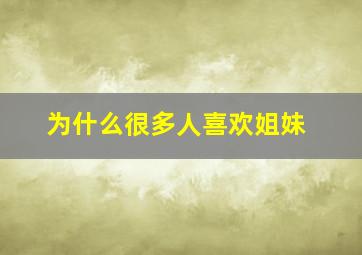 为什么很多人喜欢姐妹